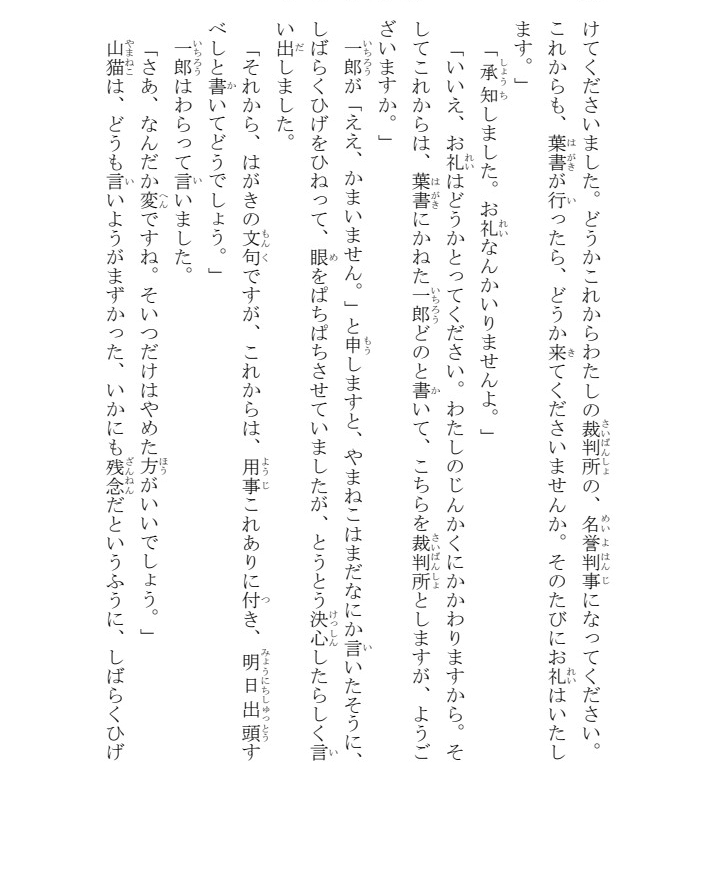 けてくださいました。どうかこれからわたしの裁判所の、名誉判事になってください。これからも、葉書が行ったら、どうか来てくださいませんか。そのたびにお礼はいたします。」

「承知しました。お礼なんかいりませんよ。」

「いいえ、お礼はどうかとってください。わたしのじんかくにかかわりますから。そしてこれからは、葉書にかねた一郎どのと書いて、こちらを裁判所としますが、ようございますか。」

一郎が「ええ、かまいません。」と申しますと、やまねこはまだなにか言いたそうに、しばらくひげをひねって、眼をぱちぱちさせていましたが、とうとう決心したらしく言い出しました。

「それから、はがきの文句ですが、これからは、用事これありに付き、明日出頭すべしと書いてどうでしょう。」

一郎はわらって言いました。

「さあ、なんだか変ですね。そいつだけはやめた方がいいでしょう。」

山猫は、どうも言いようがまずかった、いかにも残念だというふうに、しばらくひげ